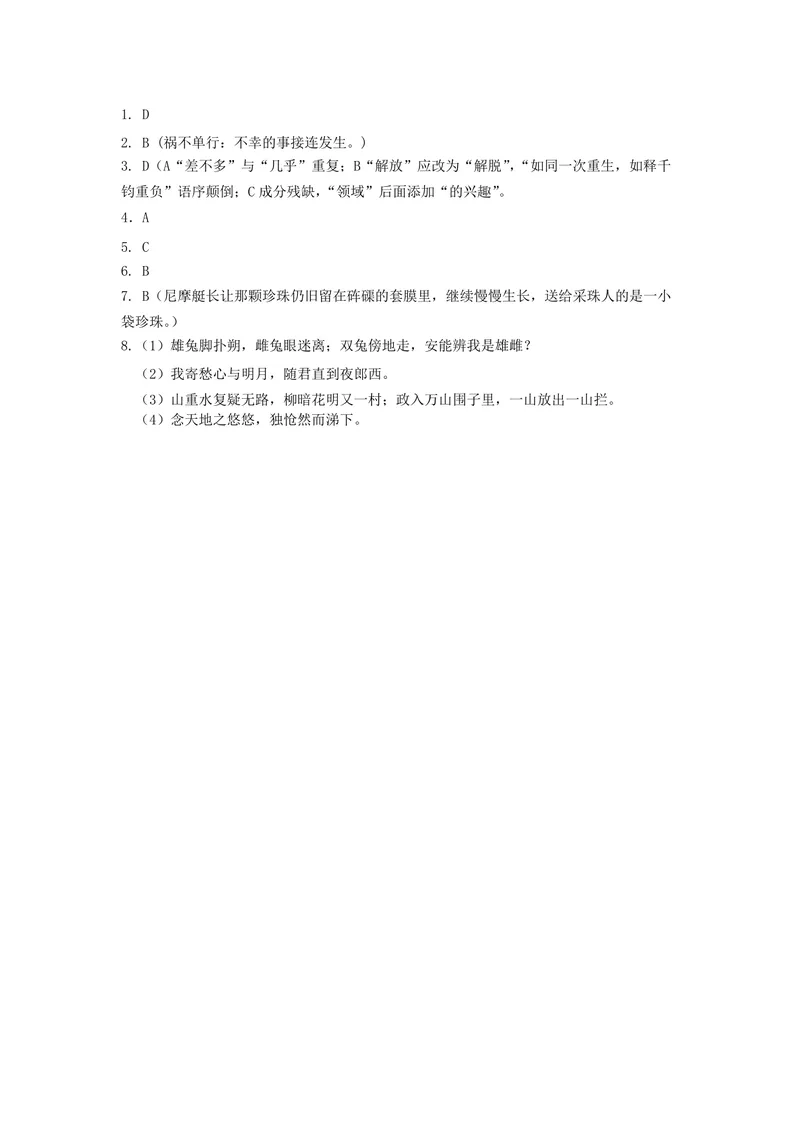 1. D

2. B（祸不单行：不幸的事接连发生。）

3. D（A“差不多”与“几乎”重复；B“解放”应改为“解脱”，“如同一次重生，如释千钧重负”语序颠倒；C 成分残缺，“领域”后面添加“的兴趣”。

4. A

5. C

6. B

7. B（尼摩艇长让那颗珍珠仍旧留在砗磲的套膜里，继续慢慢生长，送给采珠人的是一小袋珍珠。）

8.（1）雄兔脚扑朔，雌兔眼迷离；双兔傍地走，安能辨我是雄雌？

（2）我寄愁心与明月，随君直到夜郎西。

（3）山重水复疑无路，柳暗花明又一村；政入万山围子里，一山放出一山拦。

（4）念天地之悠悠，独怆然而涕下。